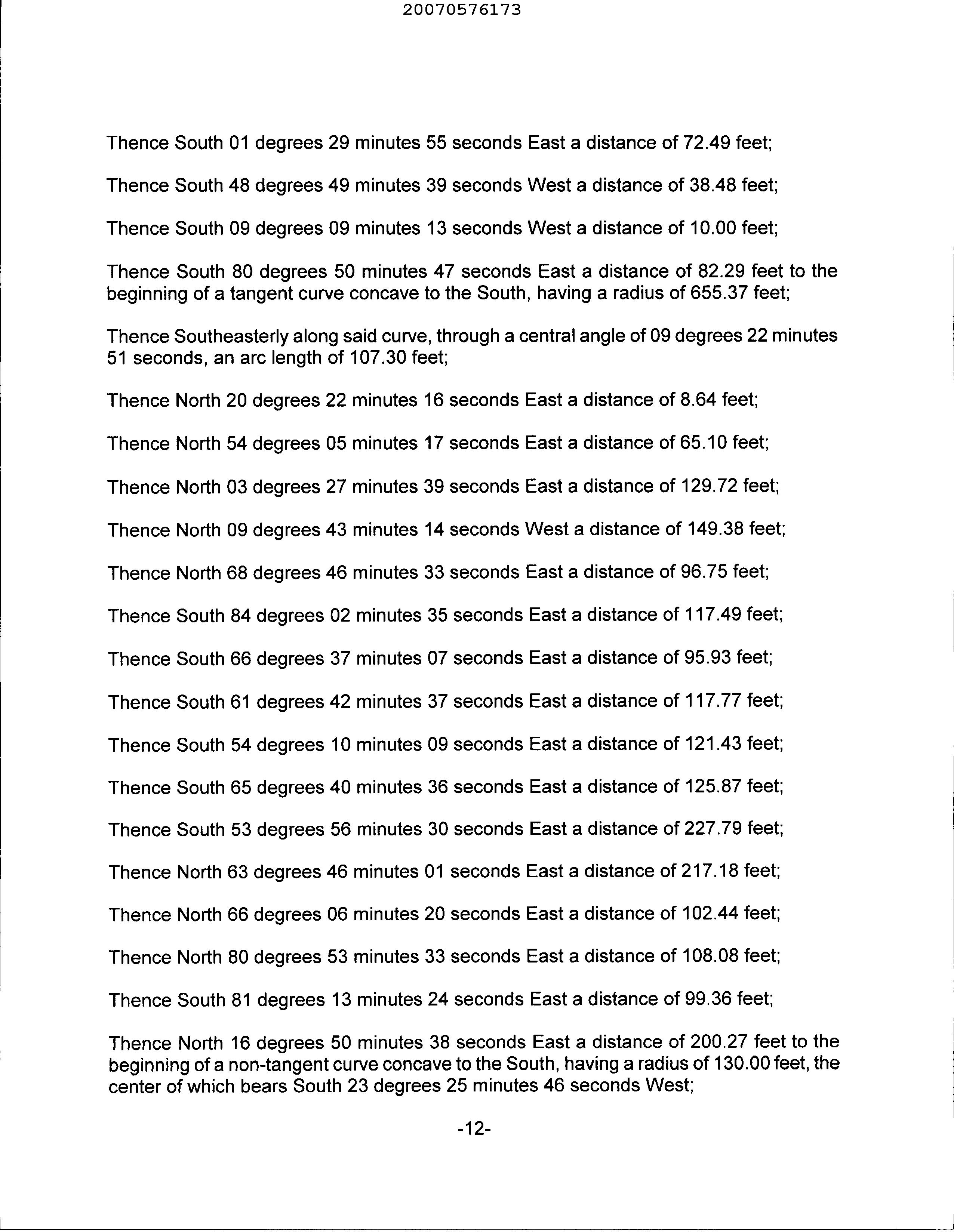 20070576173

Thence South 01 degrees 29 minutes 55 seconds East a distance of 72.49 feet;

Thence South 48 degrees 49 minutes 39 seconds West a distance of 38.48 feet;

Thence South 09 degrees 09 minutes 13 seconds West a distance of 10.00 feet;

Thence South 80 degrees 50 minutes 47 seconds East a distance of 82.29 feet to the beginning of a tangent curve concave to the South, having a radius of 655.37 feet;

Thence Southeasterly along said curve, through a central angle of 09 degrees 22 minutes 51 seconds, an arc length of 107.30 feet;

Thence North 20 degrees 22 minutes 16 seconds East a distance of 8.64 feet;

Thence North 54 degrees 05 minutes 17 seconds East a distance of 65.10 feet;

Thence North 03 degrees 27 minutes 39 seconds East a distance of 129.72 feet;

Thence North 09 degrees 43 minutes 14 seconds West a distance of 149.38 feet;

Thence North 68 degrees 46 minutes 33 seconds East a distance of 96.75 feet;

Thence South 84 degrees 02 minutes 35 seconds East a distance of 117.49 feet;

Thence South 66 degrees 37 minutes 07 seconds East a distance of 95.93 feet;

Thence South 61 degrees 42 minutes 37 seconds East a distance of 117.77 feet;

Thence South 54 degrees 10 minutes 09 seconds East a distance of 121.43 feet;

Thence South 65 degrees 40 minutes 36 seconds East a distance of 125.87 feet;

Thence South 53 degrees 56 minutes 30 seconds East a distance of 227.79 feet;

Thence North 63 degrees 46 minutes 01 seconds East a distance of 217.18 feet;

Thence North 66 degrees 06 minutes 20 seconds East a distance of 102.44 feet;

Thence North 80 degrees 53 minutes 33 seconds East a distance of 108.08 feet;

Thence South 81 degrees 13 minutes 24 seconds East a distance of 99.36 feet;

Thence North 16 degrees 50 minutes 38 seconds East a distance of 200.27 feet to the beginning of a non-tangent curve concave to the South, having a radius of 130.00 feet, the center of which bears South 23 degrees 25 minutes 46 seconds West;

-12-